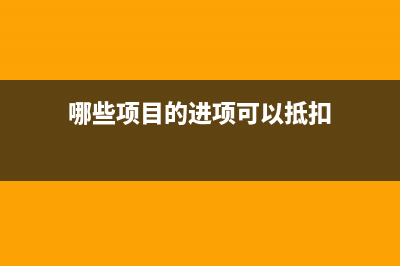 哪些项目的进项可以抵扣